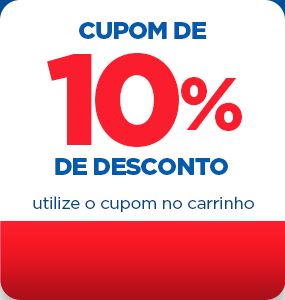 CUPOM DE
10%
DE DESCONTO

utilize o cupom no carrinho